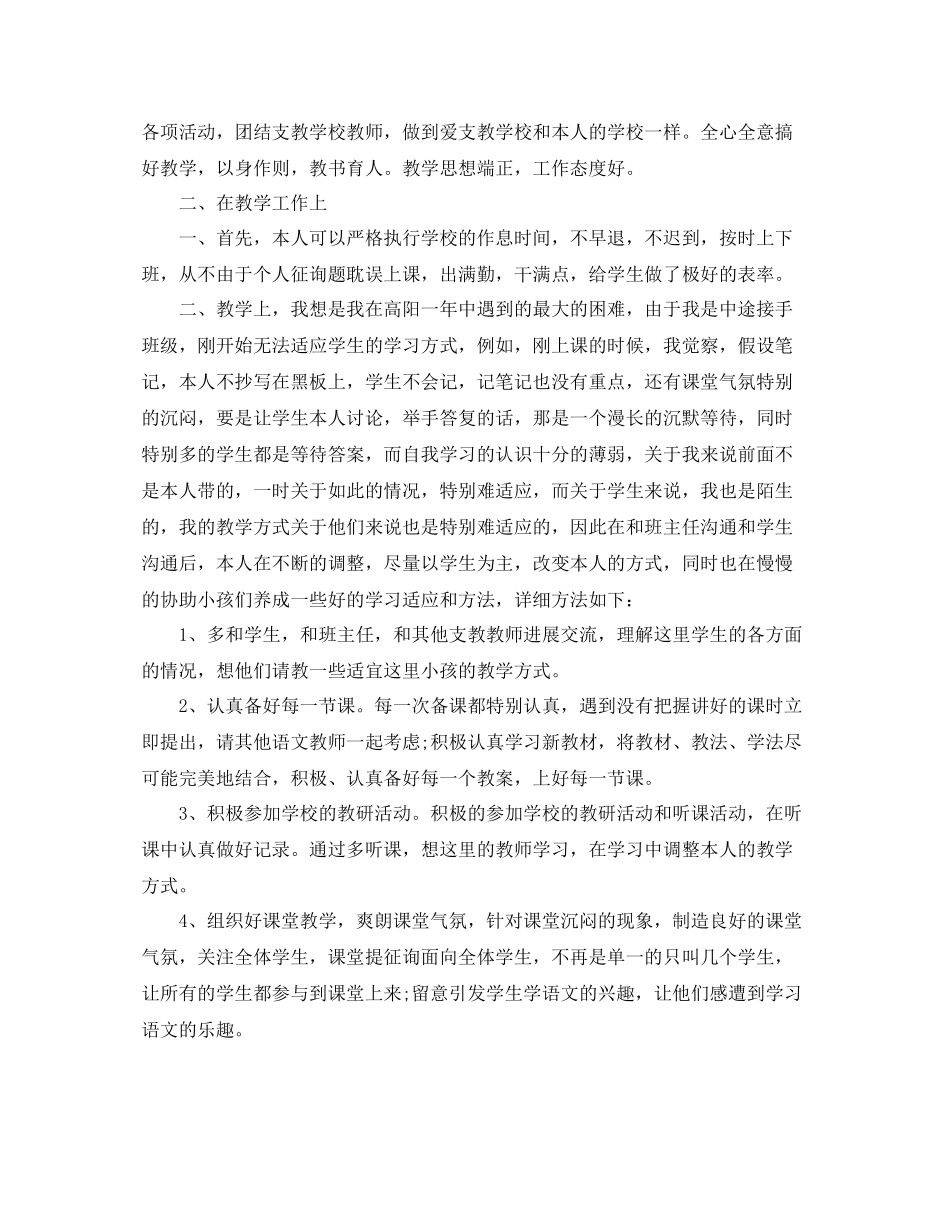 各项活动，团结支教学校教师，做到爱支教学校和本人的学校一样。全心全意搞好教学，以身作则，教书育人。教学思想端正，工作态度好。

二、在教学工作上

一、首先，本人可以严格执行学校的作息时间，不早退，不迟到，按时上下班，从不由于个人征询题耽误上课，出满勤，干满点，给学生做了极好的表率。

二、教学上，我想是我在高阳一年中遇到的最大的困难，由于我是中途接手班级，刚开始无法适应学生的学习方式，例如，刚上课的时候，我觉察，假设笔记，本人不抄写在黑板上，学生不会记，记笔记也没有重点，还有课堂气氛特别的沉闷，要是让学生本人讨论，举手答复的话，那是一个漫长的沉默等待，同时特别多的学生都是等待答案，而自我学习的认识十分的薄弱，关于我来说前面不是本人带的，一时关于如此的情况，特别难适应，而关于学生来说，我也是陌生的，我的教学方式关于他们来说也是特别难适应的，因此在和班主任沟通和学生沟通后，本人在不断的调整，尽量以学生为主，改变本人的方式，同时也在慢慢的协助小孩们养成一些好的学习适应和方法，详细方法如下：

1、多和学生，和班主任，和其他支教教师进展交流，理解这里学生的各方面的情况，想他们请教一些适宜这里小孩的教学方式。

2、认真备好每一节课。每一次备课都特别认真，遇到没有把握讲好的课时立即提出，请其他语文教师一起考虑;积极认真学习新教材，将教材、教法、学法尽可能完美地结合，积极、认真备好每一个教案，上好每一节课。

3、积极参加学校的教研活动。积极的参加学校的教研活动和听课活动，在听课中认真做好记录。通过多听课，想这里的教师学习，在学习中调整本人的教学方式。

4、组织好课堂教学，爽朗课堂气氛，针对课堂沉闷的现象，制造良好的课堂气氛，关注全体学生，课堂提征询面向全体学生，不再是单一的只叫几个学生，让所有的学生都参与到课堂上来;留意引发学生学语文的兴趣，让他们感遭到学习语文的乐趣。